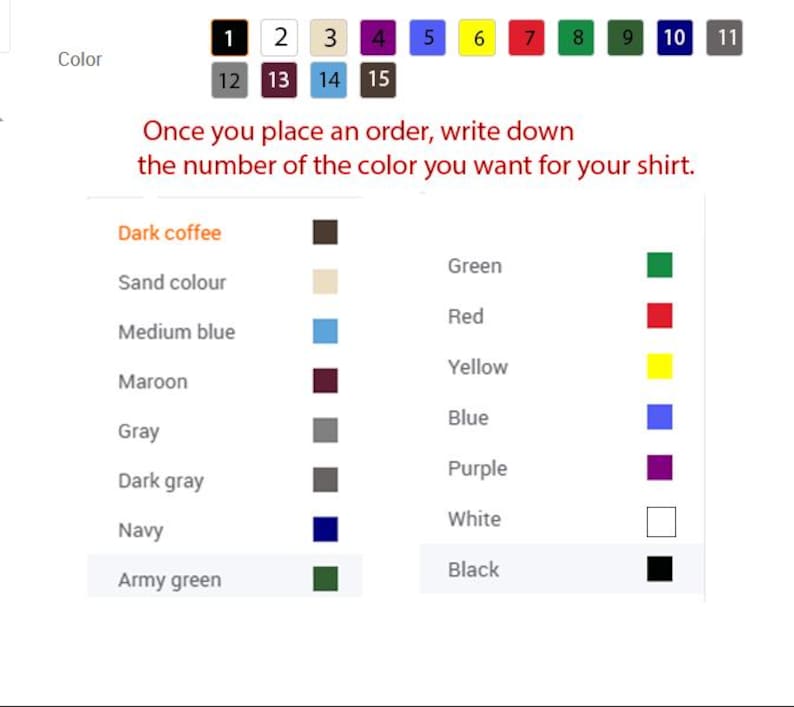 Color 1 2 3 4 5 6 7 8 9 10 11 12 13 14 15

Once you place an order, write down the number of the color you want for your shirt.

Dark coffee
Sand colour
Medium blue
Maroon
Gray
Dark gray
Navy
Army green

Green
Red
Yellow
Blue
Purple
White
Black